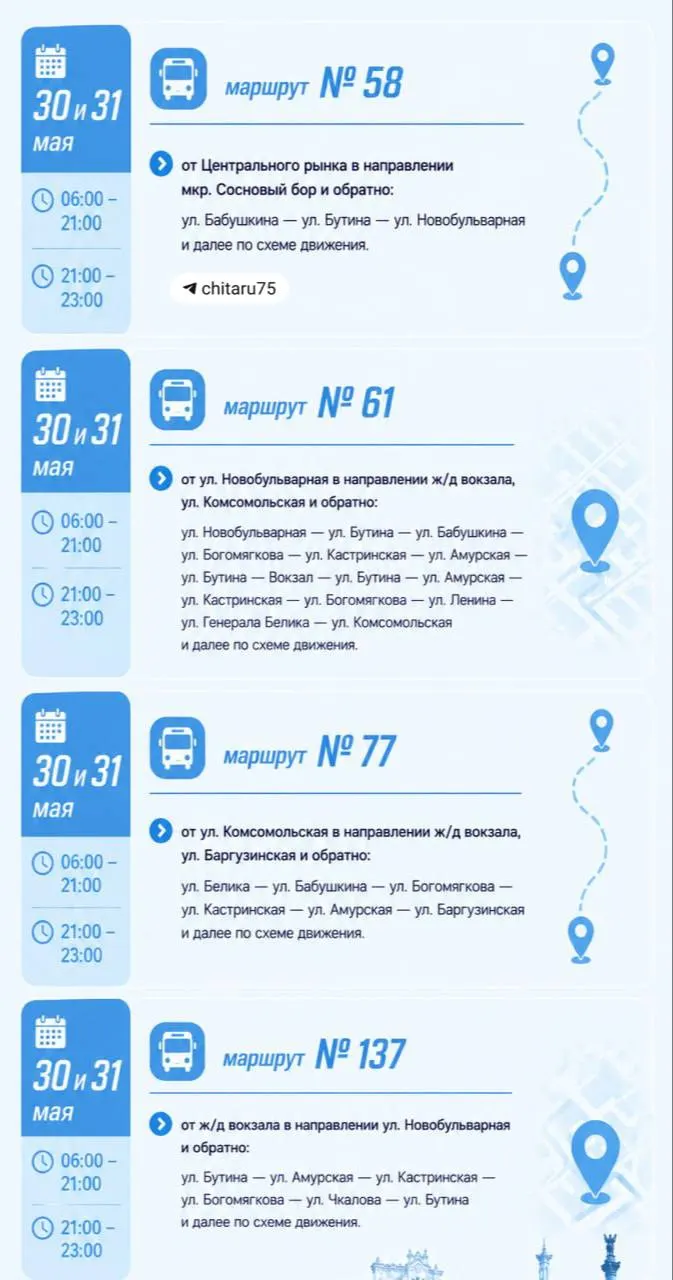 30 и 31
мая

06:00 –
21:00

21:00 –
23:00

маршрут № 58

от Центрального рынка в направлении мкр. Сосновый бор и обратно:

ул. Бабушкина — ул. Бутина — ул. Новобульварная и далее по схеме движения.

chitaru75

30 и 31
мая

06:00 –
21:00

21:00 –
23:00

маршрут № 61

от ул. Новобульварная в направлении ж/д вокзала, ул. Комсомольская и обратно:

ул. Новобульварная — ул. Бутина — ул. Бабушкина — ул. Богомягкова — ул. Кастринская — ул. Амурская — ул. Бутина — Вокзал — ул. Бутина — ул. Амурская — ул. Кастринская — ул. Богомягкова — ул. Ленина — ул. Генерала Белика — ул. Комсомольская и далее по схеме движения.

30 и 31
мая

06:00 –
21:00

21:00 –
23:00

маршрут № 77

от ул. Комсомольская в направлении ж/д вокзала, ул. Баргузинская и обратно:

ул. Белика — ул. Бабушкина — ул. Богомягкова — ул. Кастринская — ул. Амурская — ул. Баргузинская и далее по схеме движения.

30 и 31
мая

06:00 –
21:00

21:00 –
23:00

маршрут № 137

от ж/д вокзала в направлении ул. Новобульварная и обратно:

ул. Бутина — ул. Амурская — ул. Кастринская — ул. Богомягкова — ул. Чкалова — ул. Бутина и далее по схеме движения.